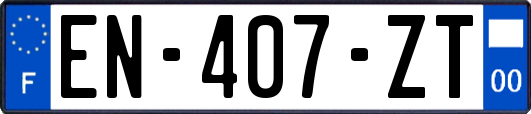 F

EN-407-ZT

00